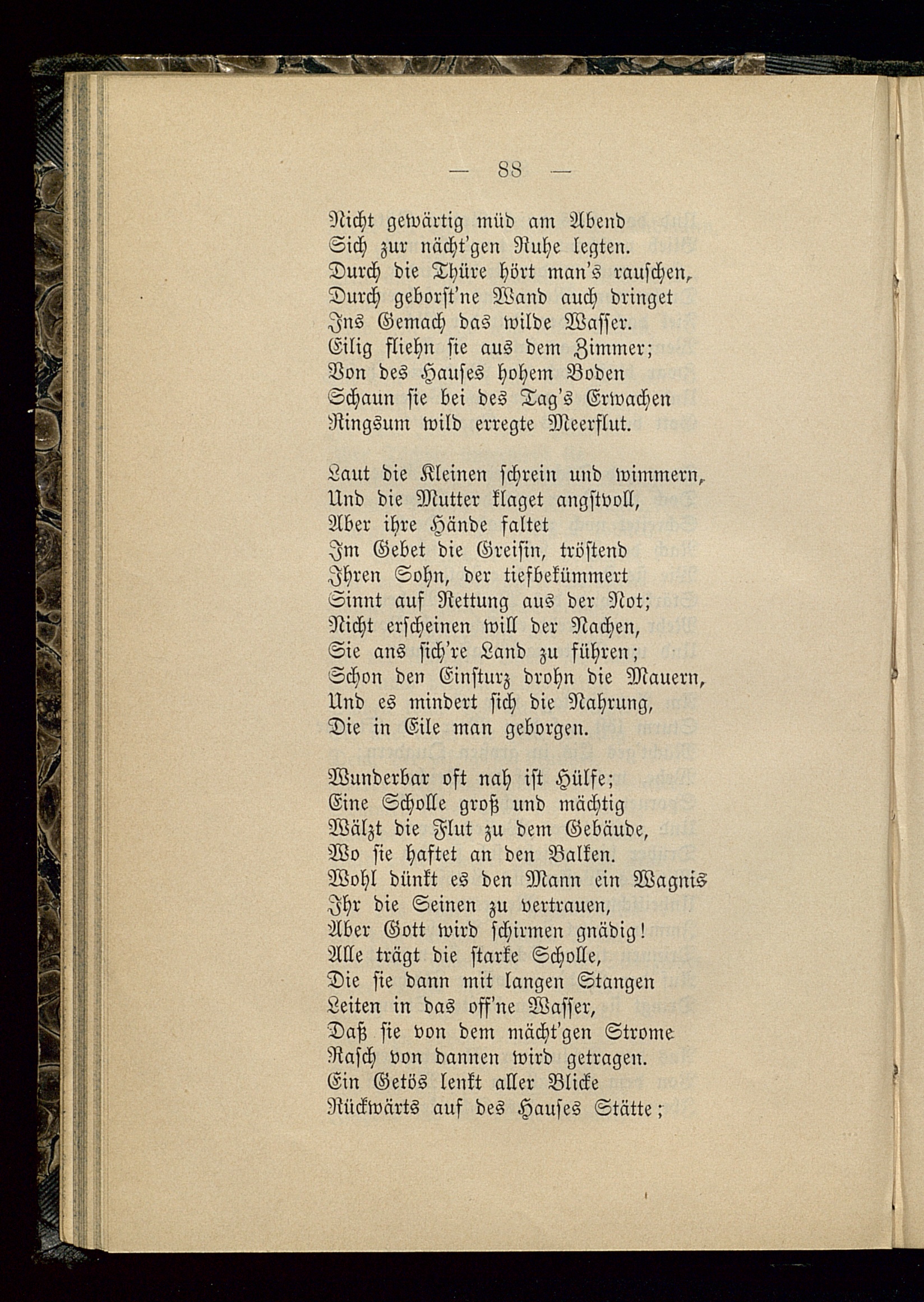 — 88 —

Nicht gewärtig müd am Abend
Sich zur nächt'gen Ruhe legten.
Durch die Thüre hört man's rauschen,
Durch geborst'ne Wand auch dringet
Ins Gemach das wilde Wasser.
Eilig fliehn sie aus dem Zimmer;
Von des Hauses hohem Boden
Schaun sie bei des Tag's Erwachen
Ringsum wild erregte Meerflut.

Laut die Kleinen schrein und wimmern,
Und die Mutter klaget angstvoll,
Aber ihre Hände faltet
Im Gebet die Greisin, tröstend
Ihren Sohn, der tiefbekümmert
Sinnt auf Rettung aus der Not;
Nicht erscheinen will der Nachen,
Sie ans sich're Land zu führen;
Schon den Einsturz drohn die Mauern,
Und es mindert sich die Nahrung,
Die in Eile man geborgen.

Wunderbar oft nah ist Hülfe;
Eine Scholle groß und mächtig
Wälzt die Flut zu dem Gebäude,
Wo sie haftet an den Balken.
Wohl dünkt es den Mann ein Wagnis
Ihr die Seinen zu vertrauen,
Aber Gott wird schirmen gnädig!
Alle trägt die starke Scholle,
Die sie dann mit langen Stangen
Leiten in das off'ne Wasser,
Daß sie von dem mächt'gen Strome
Rasch von dannen wird getragen.
Ein Getös lenkt aller Blicke
Rückwärts auf des Hauses Stätte;